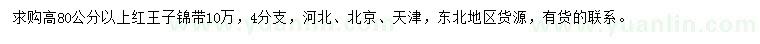 求购高80公分以上红王子锦带10万，4分支，河北、北京、天津，东北地区货源，有货的联系。

www.yuanlin.com